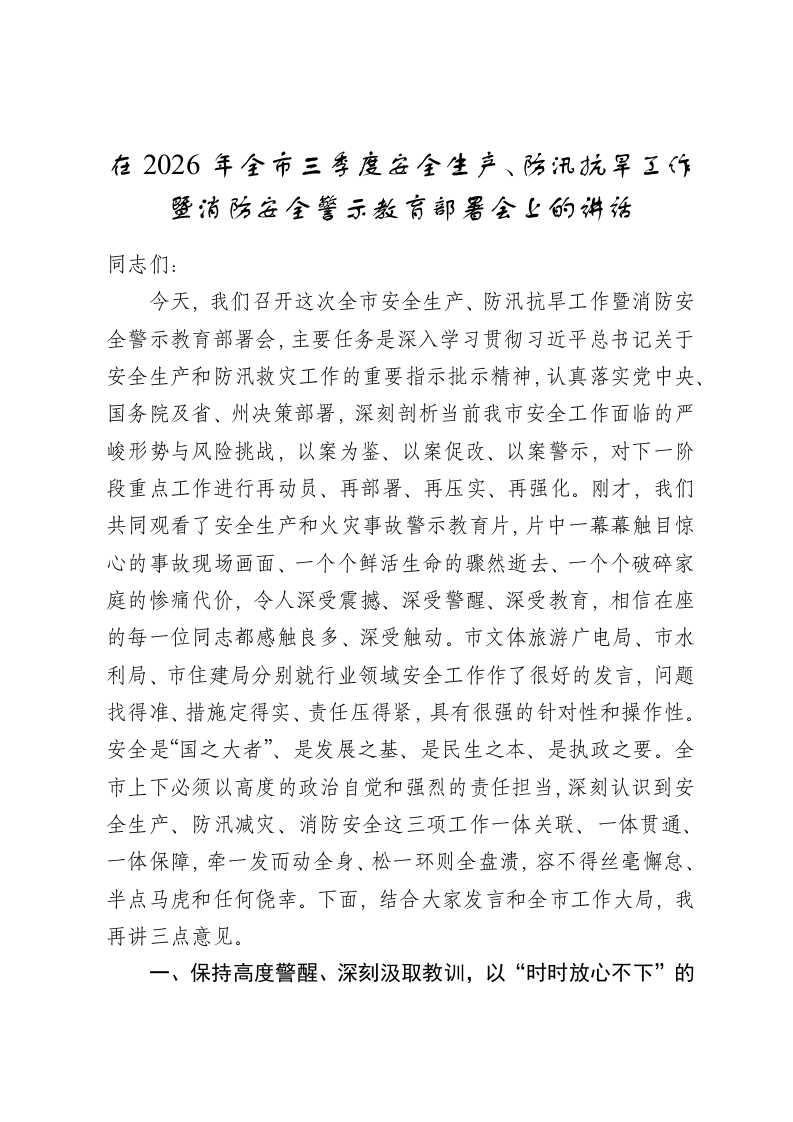 在 2026 年全市三季度安全生产、防汛抗旱工作暨消防安全警示教育部署会上的讲话

同志们：

今天，我们召开这次全市安全生产、防汛抗旱工作暨消防安全警示教育部署会，主要任务是深入学习贯彻习近平总书记关于安全生产和防汛救灾工作的重要指示批示精神，认真落实党中央、国务院及省、州决策部署，深刻剖析当前我市安全工作面临的严峻形势与风险挑战，以案为鉴、以案促改、以案警示，对下一阶段重点工作进行再动员、再部署、再压实、再强化。刚才，我们共同观看了安全生产和火灾事故警示教育片，片中一幕幕触目惊心的事故现场画面、一个个鲜活生命的骤然逝去、一个个破碎家庭的惨痛代价，令人深受震撼、深受警醒、深受教育，相信在座的每一位同志都感触良多、深受触动。市文体旅游广电局、市水利局、市住建局分别就行业领域安全工作作了很好的发言，问题找得准、措施定得实、责任压得紧，具有很强的针对性和操作性。安全是“国之大者”、是发展之基、是民生之本、是执政之要。全市上下必须以高度的政治自觉和强烈的责任担当，深刻认识到安全生产、防汛减灾、消防安全这三项工作一体关联、一体贯通、一体保障，牵一发而动全身、松一环则全盘溃，容不得丝毫懈怠、半点马虎和任何侥幸。下面，结合大家发言和全市工作大局，我再讲三点意见。

一、保持高度警醒、深刻汲取教训，以“时时放心不下”的